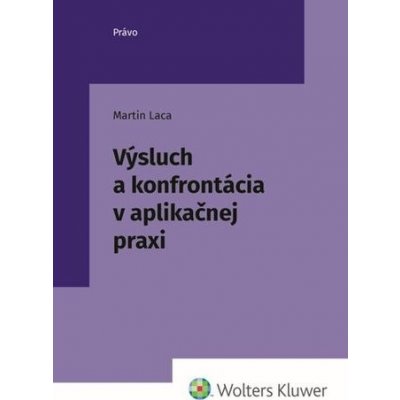 Právo

Martin Laca

Výsluch a konfrontácia v aplikačnej praxi

Wolters Kluwer